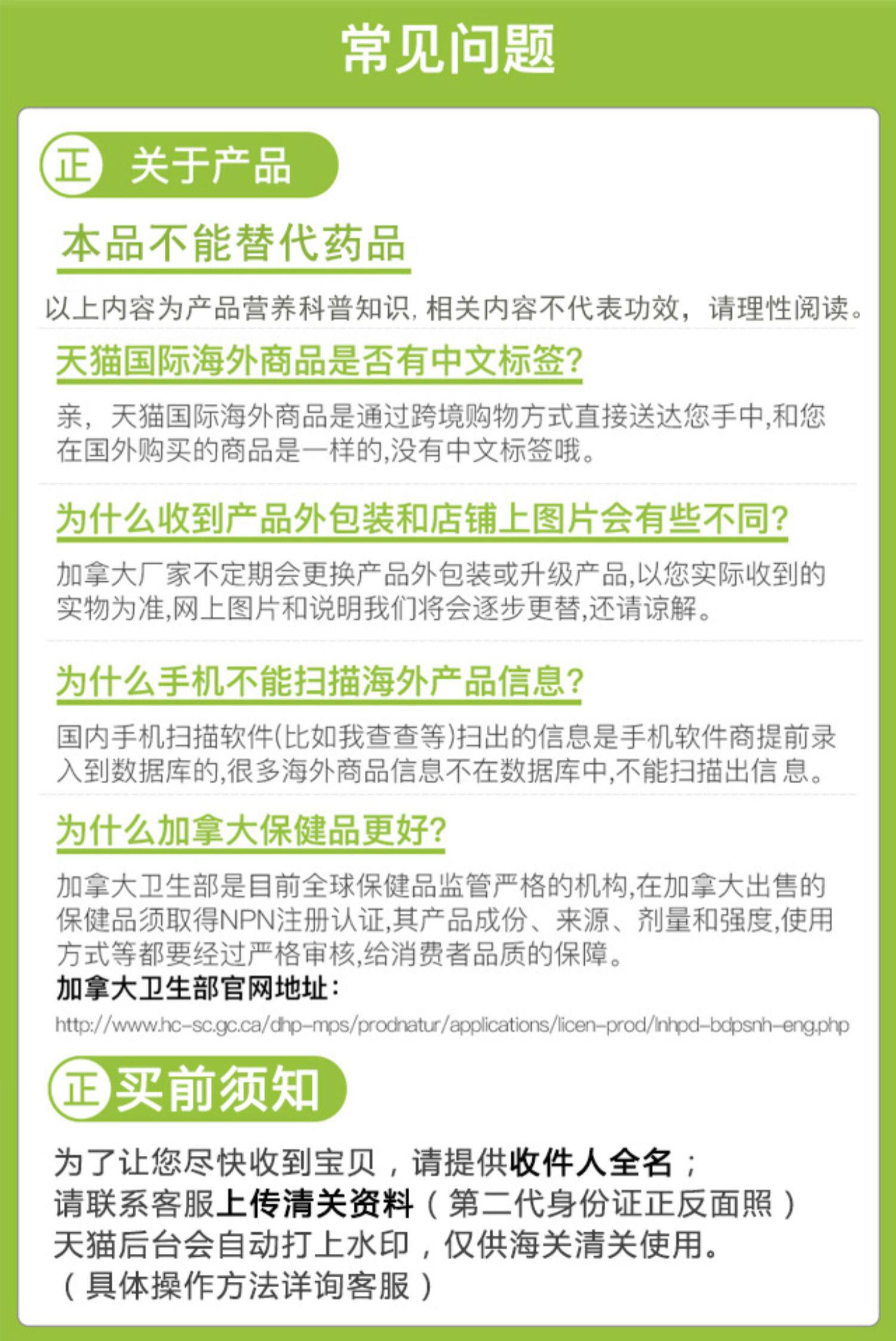 常见问题

正 关于产品

本品不能替代药品

以上内容为产品营养科普知识, 相关内容不代表功效，请理性阅读。

天猫国际海外商品是否有中文标签?

亲，天猫国际海外商品是通过跨境购物方式直接送达您手中,和您在国外购买的商品是一样的,没有中文标签哦。

为什么收到产品外包装和店铺上图片会有些不同?

加拿大厂家不定期会更换产品外包装或升级产品,以您实际收到的实物为准,网上图片和说明我们将会逐步更替,还请谅解。

为什么手机不能扫描海外产品信息?

国内手机扫描软件(比如我查查等)扫出的信息是手机软件商提前录入到数据库的,很多海外商品信息不在数据库中,不能扫描出信息。

为什么加拿大保健品更好?

加拿大卫生部是目前全球保健品监管严格的机构,在加拿大出售的保健品须取得NPN注册认证,其产品成份、来源、剂量和强度,使用方式等都要经过严格审核,给消费者品质的保障。
加拿大卫生部官网地址:
http://www.hc-sc.gc.ca/dhp-mps/prodnatur/applications/licen-prod/lnhpd-bdpsnh-eng.php

正 买前须知

为了让您尽快收到宝贝，请提供收件人全名；
请联系客服上传清关资料（第二代身份证正反面照）
天猫后台会自动打上水印，仅供海关清关使用。
（具体操作方法详询客服）